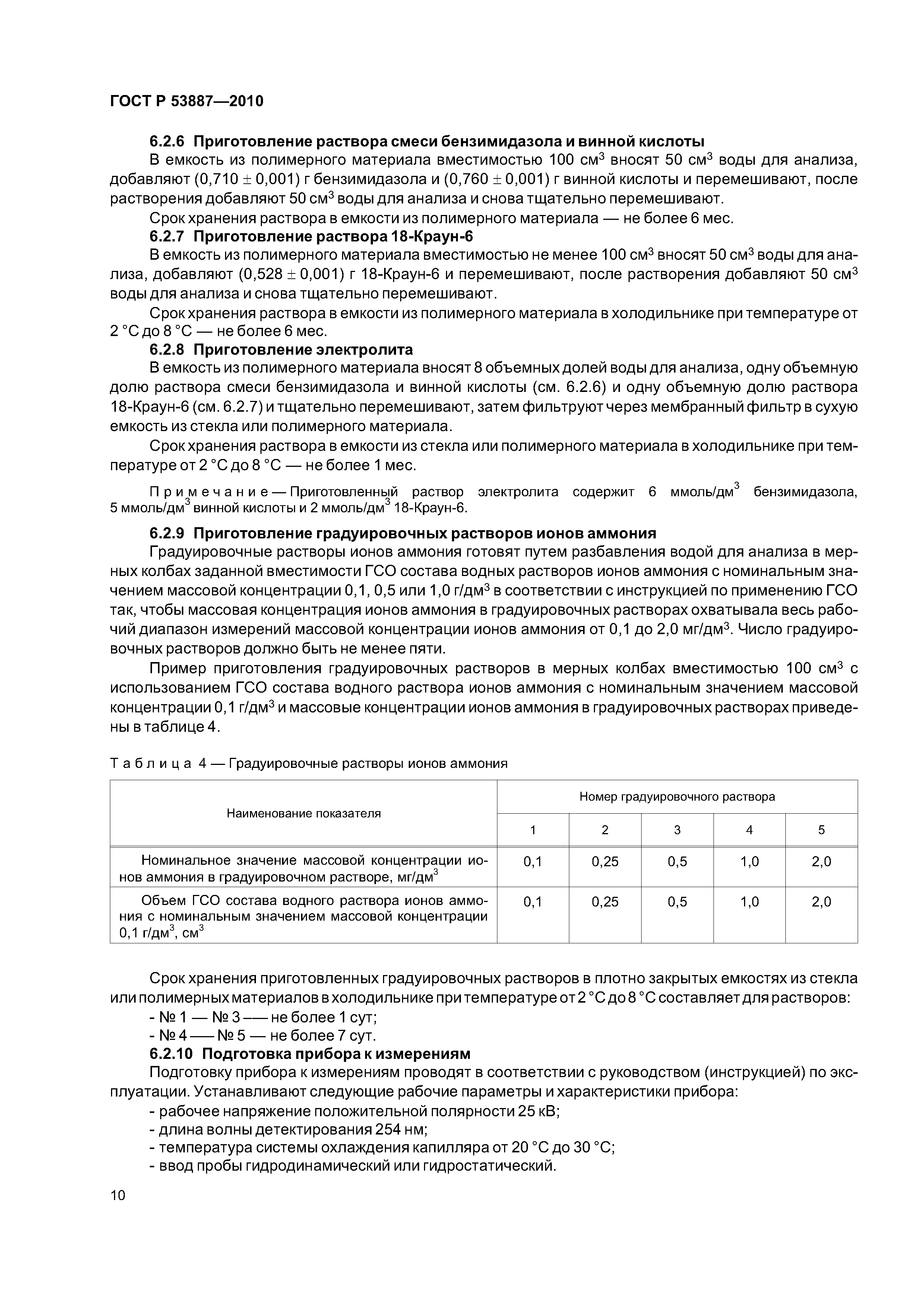 ГОСТ Р 53887—2010

6.2.6 Приготовление раствора смеси бензимидазола и винной кислоты

В емкость из полимерного материала вместимостью 100 см$^3$ вносят 50 см$^3$ воды для анализа, добавляют (0,710 $\pm$ 0,001) г бензимидазола и (0,760 $\pm$ 0,001) г винной кислоты и перемешивают, после растворения добавляют 50 см$^3$ воды для анализа и снова тщательно перемешивают.

Срок хранения раствора в емкости из полимерного материала — не более 6 мес.

6.2.7 Приготовление раствора 18-Краун-6

В емкость из полимерного материала вместимостью не менее 100 см$^3$ вносят 50 см$^3$ воды для анализа, добавляют (0,528 $\pm$ 0,001) г 18-Краун-6 и перемешивают, после растворения добавляют 50 см$^3$ воды для анализа и снова тщательно перемешивают.

Срок хранения раствора в емкости из полимерного материала в холодильнике при температуре от 2 °С до 8 °С — не более 6 мес.

6.2.8 Приготовление электролита

В емкость из полимерного материала вносят 8 объемных долей воды для анализа, одну объемную долю раствора смеси бензимидазола и винной кислоты (см. 6.2.6) и одну объемную долю раствора 18-Краун-6 (см. 6.2.7) и тщательно перемешивают, затем фильтруют через мембранный фильтр в сухую емкость из стекла или полимерного материала.

Срок хранения раствора в емкости из стекла или полимерного материала в холодильнике при температуре от 2 °С до 8 °С — не более 1 мес.

Примечание — Приготовленный раствор электролита содержит 6 ммоль/дм$^3$ бензимидазола, 5 ммоль/дм$^3$ винной кислоты и 2 ммоль/дм$^3$ 18-Краун-6.

6.2.9 Приготовление градуировочных растворов ионов аммония

Градуировочные растворы ионов аммония готовят путем разбавления водой для анализа в мерных колбах заданной вместимости ГСО состава водных растворов ионов аммония с номинальным значением массовой концентрации 0,1, 0,5 или 1,0 г/дм$^3$ в соответствии с инструкцией по применению ГСО так, чтобы массовая концентрация ионов аммония в градуировочных растворах охватывала весь рабочий диапазон измерений массовой концентрации ионов аммония от 0,1 до 2,0 мг/дм$^3$. Число градуировочных растворов должно быть не менее пяти.

Пример приготовления градуировочных растворов в мерных колбах вместимостью 100 см$^3$ с использованием ГСО состава водного раствора ионов аммония с номинальным значением массовой концентрации 0,1 г/дм$^3$ и массовые концентрации ионов аммония в градуировочных растворах приведены в таблице 4.

Таблица 4 — Градуировочные растворы ионов аммония

| Наименование показателя | Номер градуировочного раствора | | | | |
|---|---|---|---|---|---|
| | 1 | 2 | 3 | 4 | 5 |
| Номинальное значение массовой концентрации ионов аммония в градуировочном растворе, мг/дм$^3$ | 0,1 | 0,25 | 0,5 | 1,0 | 2,0 |
| Объем ГСО состава водного раствора ионов аммония с номинальным значением массовой концентрации 0,1 г/дм$^3$, см$^3$ | 0,1 | 0,25 | 0,5 | 1,0 | 2,0 |

Срок хранения приготовленных градуировочных растворов в плотно закрытых емкостях из стекла или полимерных материалов в холодильнике при температуре от 2 °С до 8 °С составляет для растворов:
- № 1 — № 3 — не более 1 сут;
- № 4 — № 5 — не более 7 сут.

6.2.10 Подготовка прибора к измерениям

Подготовку прибора к измерениям проводят в соответствии с руководством (инструкцией) по эксплуатации. Устанавливают следующие рабочие параметры и характеристики прибора:
- рабочее напряжение положительной полярности 25 кВ;
- длина волны детектирования 254 нм;
- температура системы охлаждения капилляра от 20 °С до 30 °С;
- ввод пробы гидродинамический или гидростатический.

10